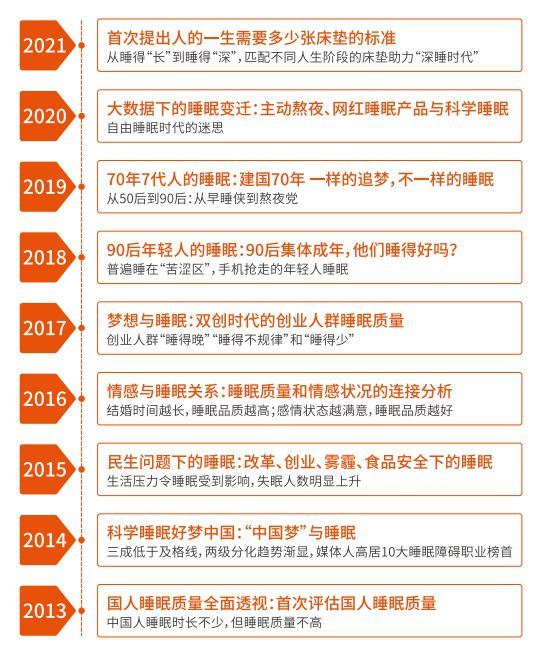 2021

首次提出人的一生需要多少张床垫的标准
从睡得“长”到睡得“深”，匹配不同人生阶段的床垫助力“深睡时代”

2020

大数据下的睡眠变迁：主动熬夜、网红睡眠产品与科学睡眠
自由睡眠时代的迷思

2019

70年7代人的睡眠：建国70年 一样的追梦，不一样的睡眠
从50后到90后：从早睡侠到熬夜党

2018

90后年轻人的睡眠：90后集体成年，他们睡得好吗？
普遍睡在“苦涩区”，手机抢走的年轻人睡眠

2017

梦想与睡眠：双创时代的创业人群睡眠质量
创业人群“睡得晚”“睡得不规律”和“睡得少”

2016

情感与睡眠关系：睡眠质量和情感状况的连接分析
结婚时间越长，睡眠品质越高；感情状态越满意，睡眠品质越好

2015

民生问题下的睡眠：改革、创业、雾霾、食品安全下的睡眠
生活压力令睡眠受到影响，失眠人数明显上升

2014

科学睡眠好梦中国：“中国梦”与睡眠
三成低于及格线，两级分化趋势渐显，媒体人高居10大睡眠障碍职业榜首

2013

国人睡眠质量全面透视：首次评估国人睡眠质量
中国人睡眠时长不少，但睡眠质量不高